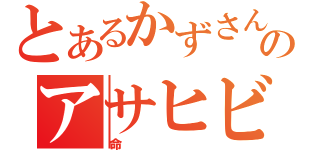 とあるかずさんの

アサヒビ

命